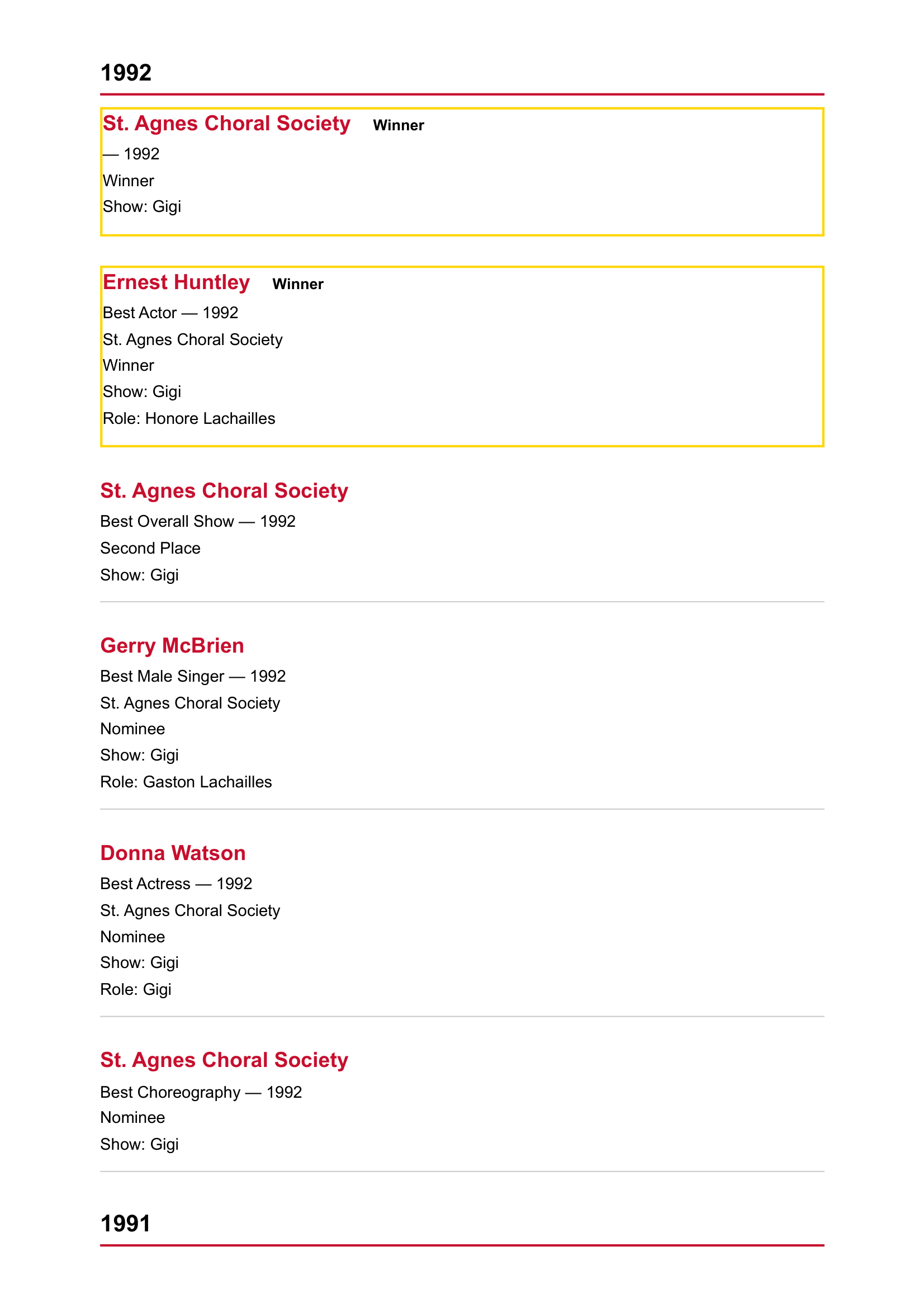 1992

St. Agnes Choral Society Winner
— 1992
Winner
Show: Gigi

Ernest Huntley Winner
Best Actor — 1992
St. Agnes Choral Society
Winner
Show: Gigi
Role: Honore Lachailles

St. Agnes Choral Society
Best Overall Show — 1992
Second Place
Show: Gigi

Gerry McBrien
Best Male Singer — 1992
St. Agnes Choral Society
Nominee
Show: Gigi
Role: Gaston Lachailles

Donna Watson
Best Actress — 1992
St. Agnes Choral Society
Nominee
Show: Gigi
Role: Gigi

St. Agnes Choral Society
Best Choreography — 1992
Nominee
Show: Gigi

1991